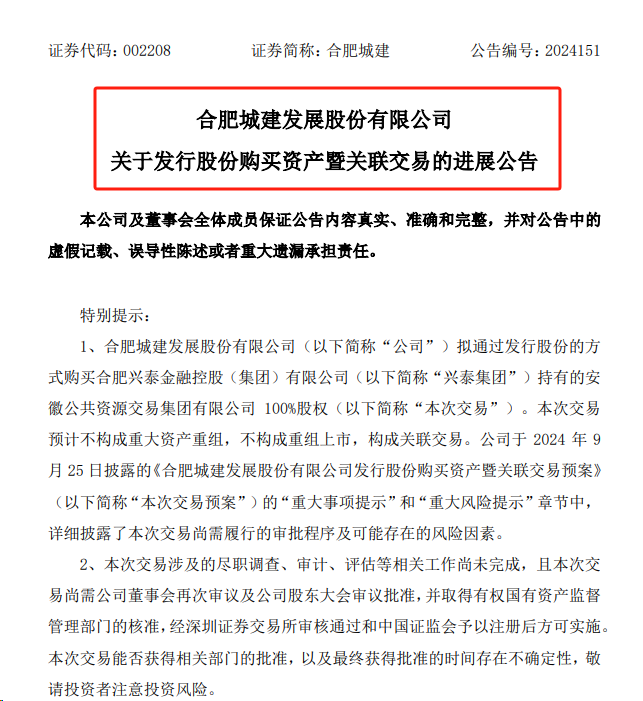 证券代码：002208　　证券简称：合肥城建　　公告编号：2024151

合肥城建发展股份有限公司
关于发行股份购买资产暨关联交易的进展公告

本公司及董事会全体成员保证公告内容真实、准确和完整，并对公告中的虚假记载、误导性陈述或者重大遗漏承担责任。

特别提示：

1、合肥城建发展股份有限公司（以下简称“公司”）拟通过发行股份的方式购买合肥兴泰金融控股（集团）有限公司（以下简称“兴泰集团”）持有的安徽公共资源交易集团有限公司 100%股权（以下简称“本次交易”）。本次交易预计不构成重大资产重组，不构成重组上市，构成关联交易。公司于 2024 年 9 月 25 日披露的《合肥城建发展股份有限公司发行股份购买资产暨关联交易预案》（以下简称“本次交易预案”）的“重大事项提示”和“重大风险提示”章节中，详细披露了本次交易尚需履行的审批程序及可能存在的风险因素。

2、本次交易涉及的尽职调查、审计、评估等相关工作尚未完成，且本次交易尚需公司董事会再次审议及公司股东大会审议批准，并取得有权国有资产监督管理部门的核准，经深圳证券交易所审核通过和中国证监会予以注册后方可实施。本次交易能否获得相关部门的批准，以及最终获得批准的时间存在不确定性，敬请投资者注意投资风险。